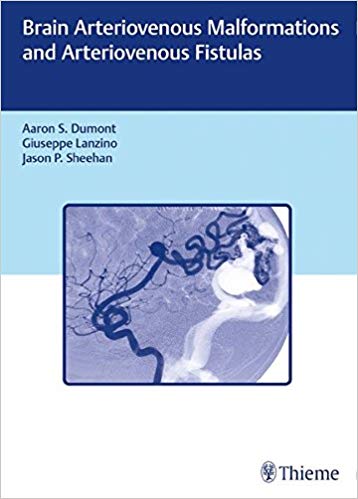 Brain Arteriovenous Malformations and Arteriovenous Fistulas

Aaron S. Dumont
Giuseppe Lanzino
Jason P. Sheehan

Thieme